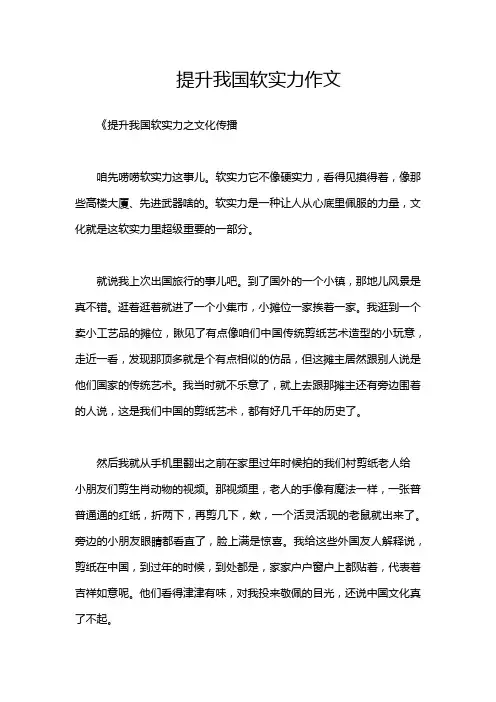 提升我国软实力作文

《提升我国软实力之文化传播

咱先唠唠软实力这事儿。软实力它不像硬实力，看得见摸得着，像那些高楼大厦、先进武器啥的。软实力是一种让人从心底里佩服的力量，文化就是这软实力里超级重要的一部分。

就说我上次出国旅行的事儿吧。到了国外的一个小镇，那地儿风景是真不错。逛着逛着就进了一个小集市，小摊位一家挨着一家。我逛到一个卖小工艺品的摊位，瞅见了有点像咱们中国传统剪纸艺术造型的小玩意，走近一看，发现那顶多就是个有点相似的仿品，但这摊主居然跟别人说是他们国家的传统艺术。我当时就不乐意了，就上去跟那摊主还有旁边围着的人说，这是我们中国的剪纸艺术，都有好几千年的历史了。

然后我就从手机里翻出之前在家里过年时候拍的我们村剪纸老人给小朋友们剪生肖动物的视频。那视频里，老人的手像有魔法一样，一张普普通通的红纸，折两下，再剪几下，欸，一个活灵活现的老鼠就出来了。旁边的小朋友眼睛都看直了，脸上满是惊喜。我给这些外国友人解释说，剪纸在中国，到过年的时候，到处都是，家家户户窗户上都贴着，代表着吉祥如意呢。他们看得津津有味，对我投来敬佩的目光，还说中国文化真了不起。